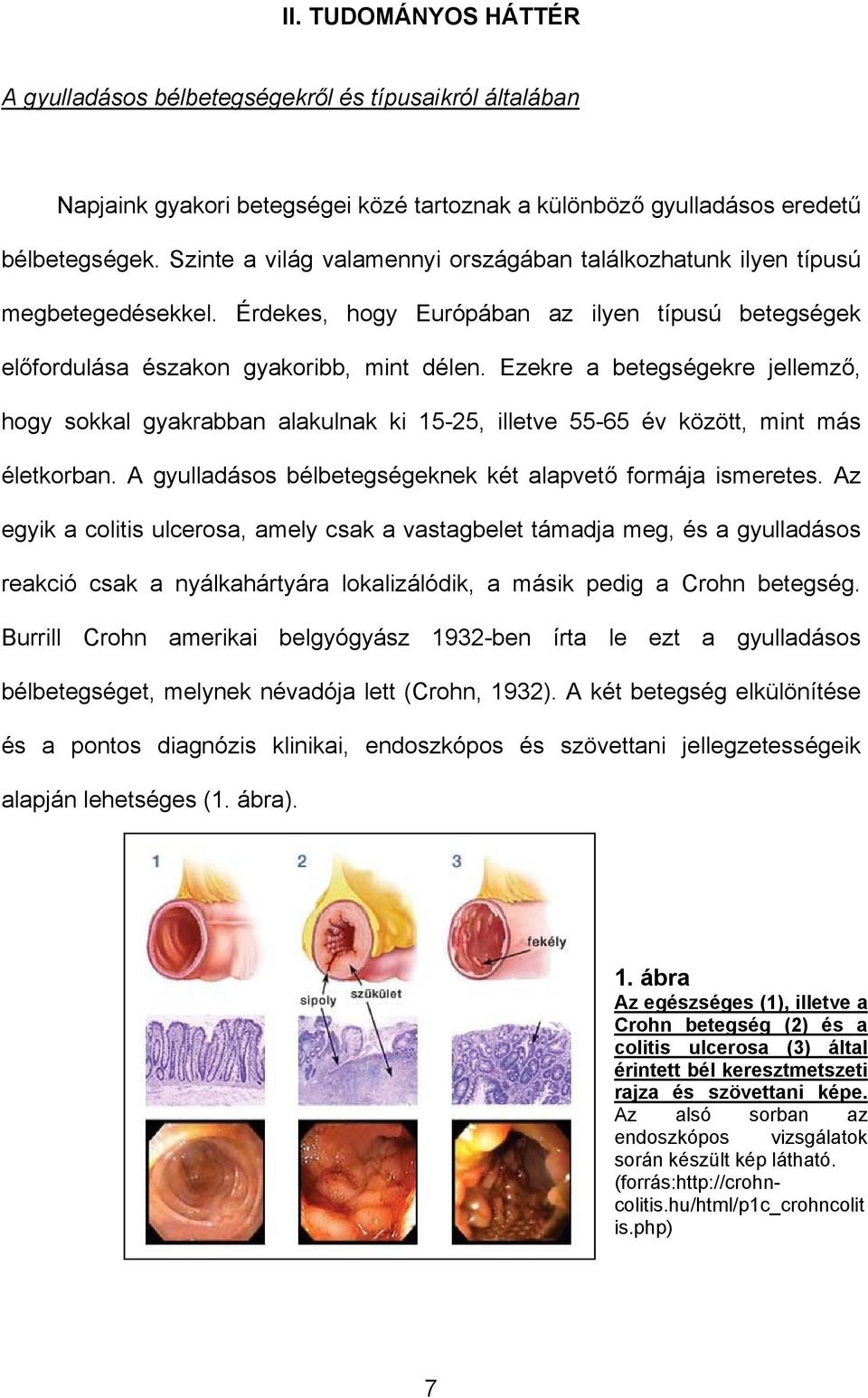 II. TUDOMÁNYOS HÁTTÉR

A gyulladásos bélbetegségekről és típusaikról általában

Napjaink gyakori betegségei közé tartoznak a különböző gyulladásos eredetű bélbetegségek. Szinte a világ valamennyi országában találkozhatunk ilyen típusú megbetegedésekkel. Érdekes, hogy Európában az ilyen típusú betegségek előfordulása északon gyakoribb, mint délen. Ezekre a betegségekre jellemző, hogy sokkal gyakrabban alakulnak ki 15-25, illetve 55-65 év között, mint más életkorban. A gyulladásos bélbetegségeknek két alapvető formája ismeretes. Az egyik a colitis ulcerosa, amely csak a vastagbelet támadja meg, és a gyulladásos reakció csak a nyálkahártyára lokalizálódik, a másik pedig a Crohn betegség. Burrill Crohn amerikai belgyógyász 1932-ben írta le ezt a gyulladásos bélbetegséget, melynek névadója lett (Crohn, 1932). A két betegség elkülönítése és a pontos diagnózis klinikai, endoszkópos és szövettani jellegzetességeik alapján lehetséges (1. ábra).

1
2
3
fekély
sipoly
szűkület

1. ábra
Az egészséges (1), illetve a Crohn betegség (2) és a colitis ulcerosa (3) által érintett bél keresztmetszeti rajza és szövettani képe. Az alsó sorban az endoszkópos vizsgálatok során készült kép látható. (forrás:http://crohn-colitis.hu/html/p1c_crohncolitis.php)

7